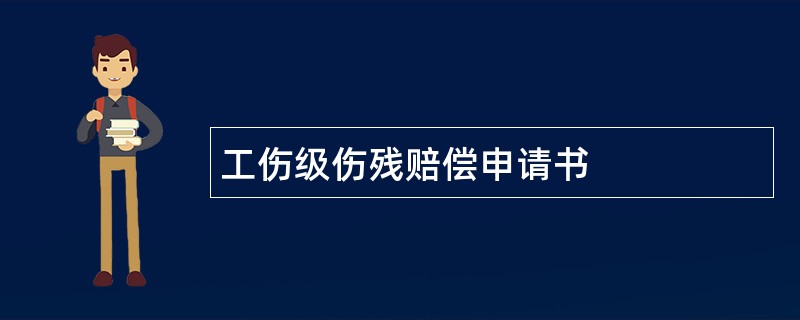 工伤级伤残赔偿申请书